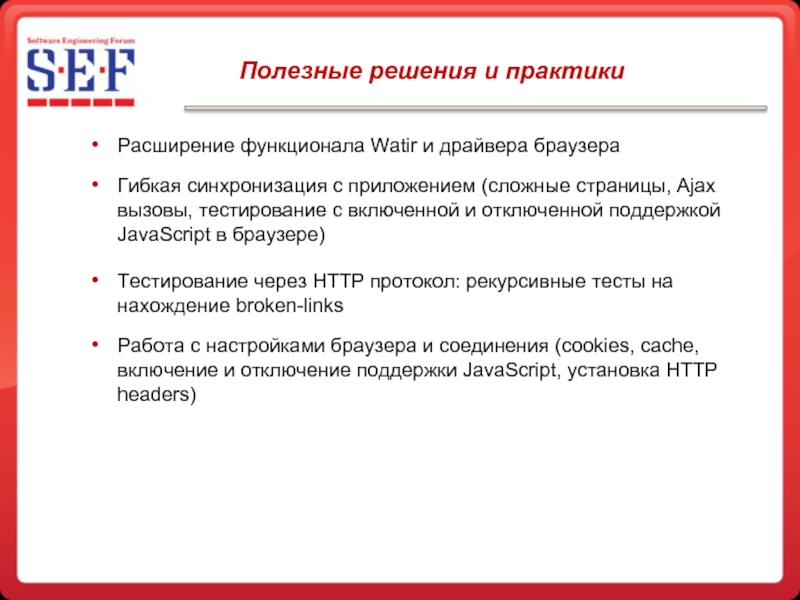 Software Engineering Forum
S·E·F

Полезные решения и практики

• Расширение функционала Watir и драйвера браузера

• Гибкая синхронизация с приложением (сложные страницы, Ajax вызовы, тестирование с включенной и отключенной поддержкой JavaScript в браузере)

• Тестирование через HTTP протокол: рекурсивные тесты на нахождение broken-links

• Работа с настройками браузера и соединения (cookies, cache, включение и отключение поддержки JavaScript, установка HTTP headers)